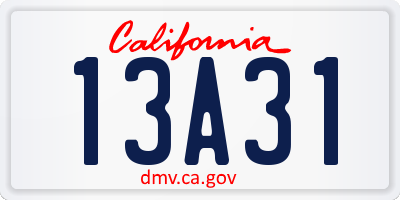 California

13A31

dmv.ca.gov